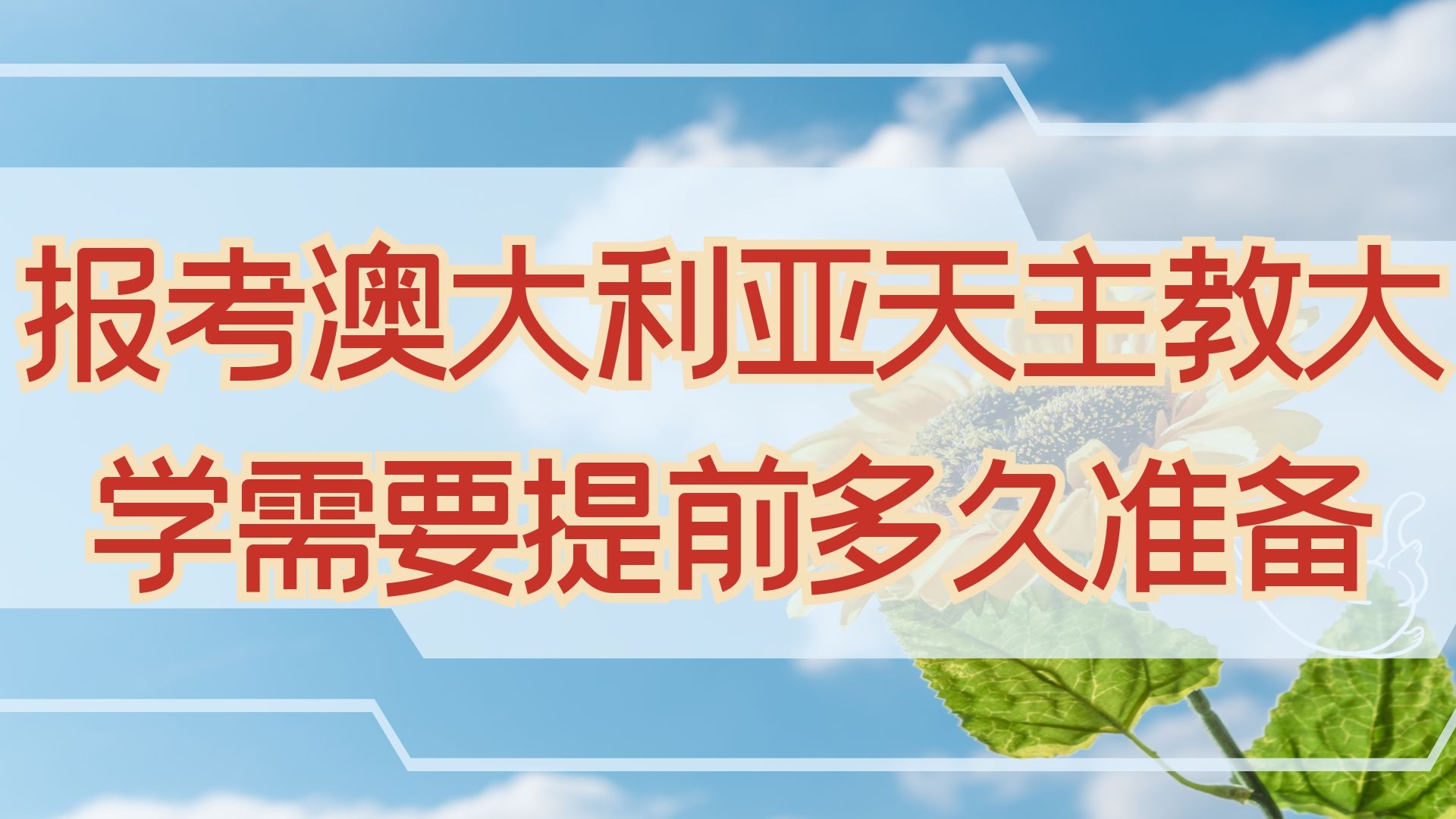 报考澳大利亚天主教大学需要提前多久准备